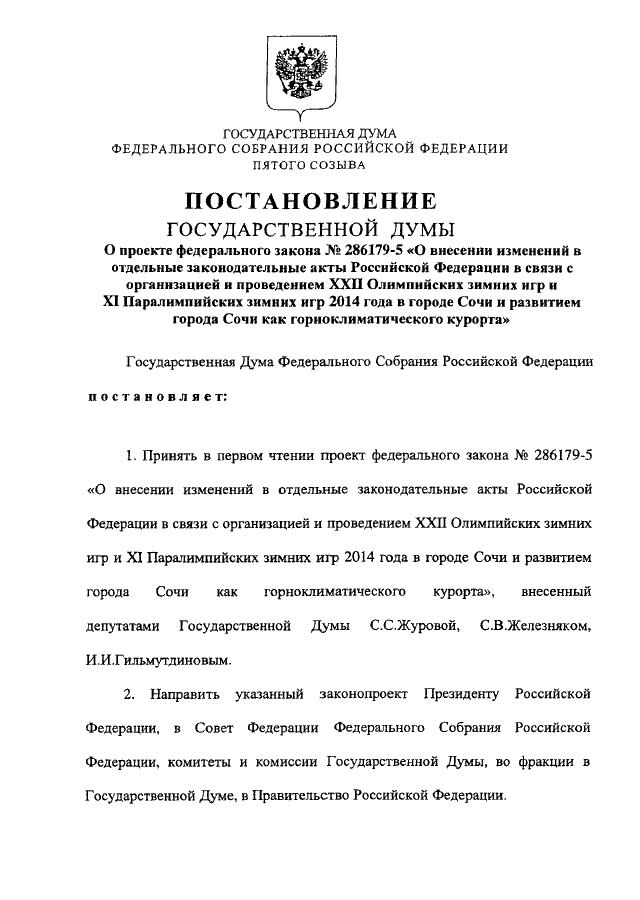 ГОСУДАРСТВЕННАЯ ДУМА
ФЕДЕРАЛЬНОГО СОБРАНИЯ РОССИЙСКОЙ ФЕДЕРАЦИИ
ПЯТОГО СОЗЫВА

ПОСТАНОВЛЕНИЕ
ГОСУДАРСТВЕННОЙ ДУМЫ

О проекте федерального закона № 286179-5 «О внесении изменений в отдельные законодательные акты Российской Федерации в связи с организацией и проведением XXII Олимпийских зимних игр и XI Паралимпийских зимних игр 2014 года в городе Сочи и развитием города Сочи как горноклиматического курорта»

Государственная Дума Федерального Собрания Российской Федерации

постановляет:

1. Принять в первом чтении проект федерального закона № 286179-5 «О внесении изменений в отдельные законодательные акты Российской Федерации в связи с организацией и проведением XXII Олимпийских зимних игр и XI Паралимпийских зимних игр 2014 года в городе Сочи и развитием города Сочи как горноклиматического курорта», внесенный депутатами Государственной Думы С.С.Журовой, С.В.Железняком, И.И.Гильмутдиновым.

2. Направить указанный законопроект Президенту Российской Федерации, в Совет Федерации Федерального Собрания Российской Федерации, комитеты и комиссии Государственной Думы, во фракции в Государственной Думе, в Правительство Российской Федерации.